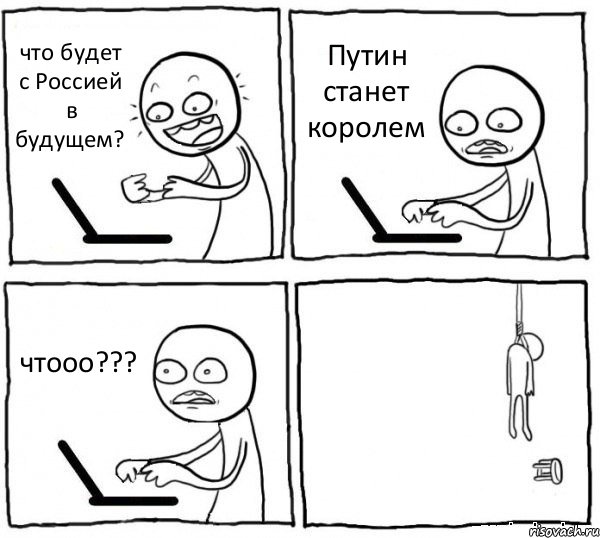 что будет с Россией в будущем?

Путин станет королем

чтооо???

risovach.ru